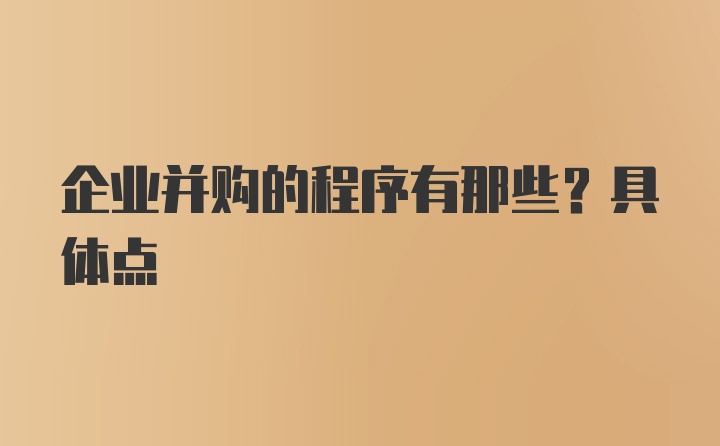 企业并购的程序有那些？具体点